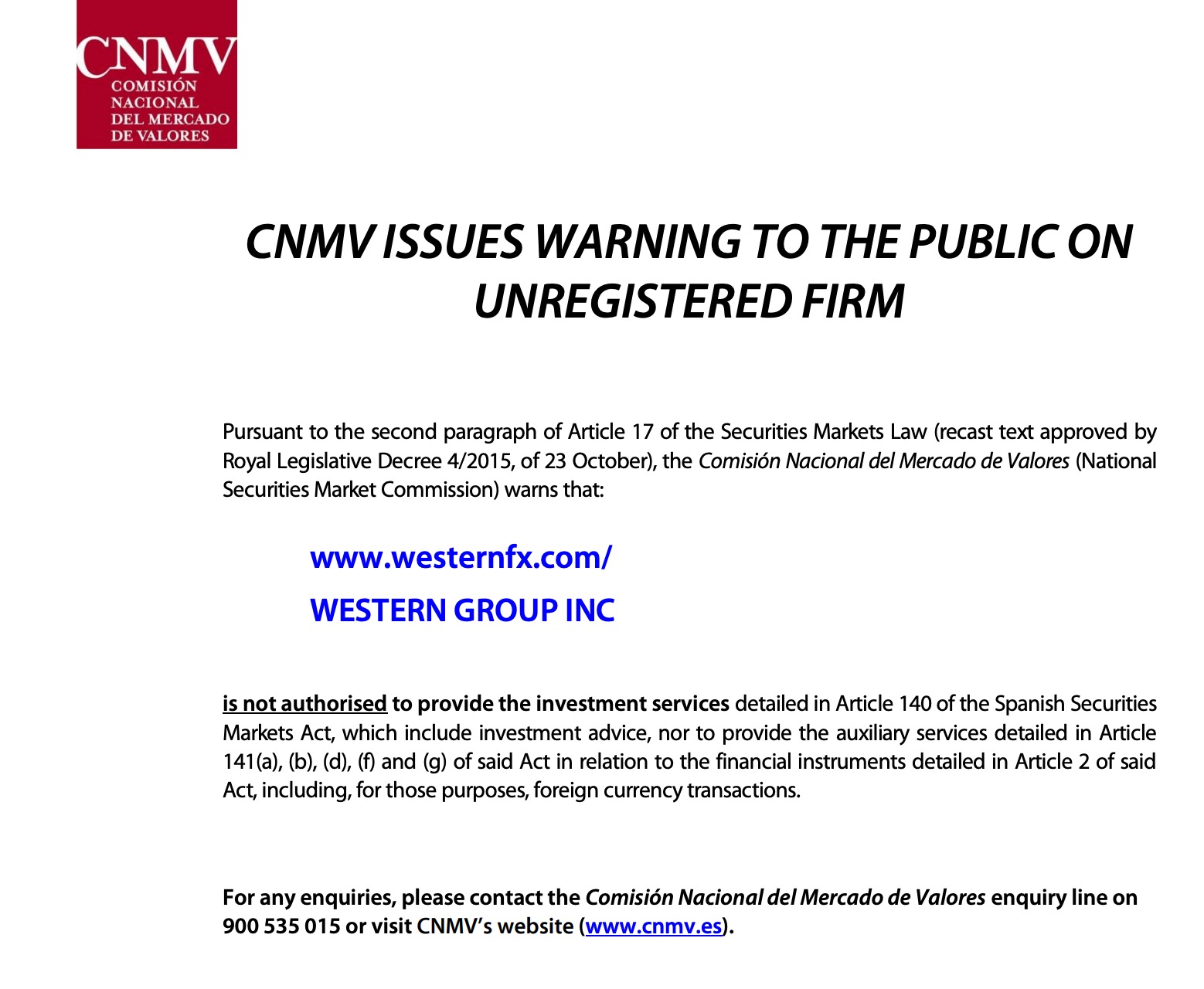 CNMV
COMISIÓN
NACIONAL
DEL MERCADO
DE VALORES

CNMV ISSUES WARNING TO THE PUBLIC ON UNREGISTERED FIRM

Pursuant to the second paragraph of Article 17 of the Securities Markets Law (recast text approved by Royal Legislative Decree 4/2015, of 23 October), the Comisión Nacional del Mercado de Valores (National Securities Market Commission) warns that:

www.westernfx.com/

WESTERN GROUP INC

is not authorised to provide the investment services detailed in Article 140 of the Spanish Securities Markets Act, which include investment advice, nor to provide the auxiliary services detailed in Article 141(a), (b), (d), (f) and (g) of said Act in relation to the financial instruments detailed in Article 2 of said Act, including, for those purposes, foreign currency transactions.

For any enquiries, please contact the Comisión Nacional del Mercado de Valores enquiry line on 900 535 015 or visit CNMV's website (www.cnmv.es).